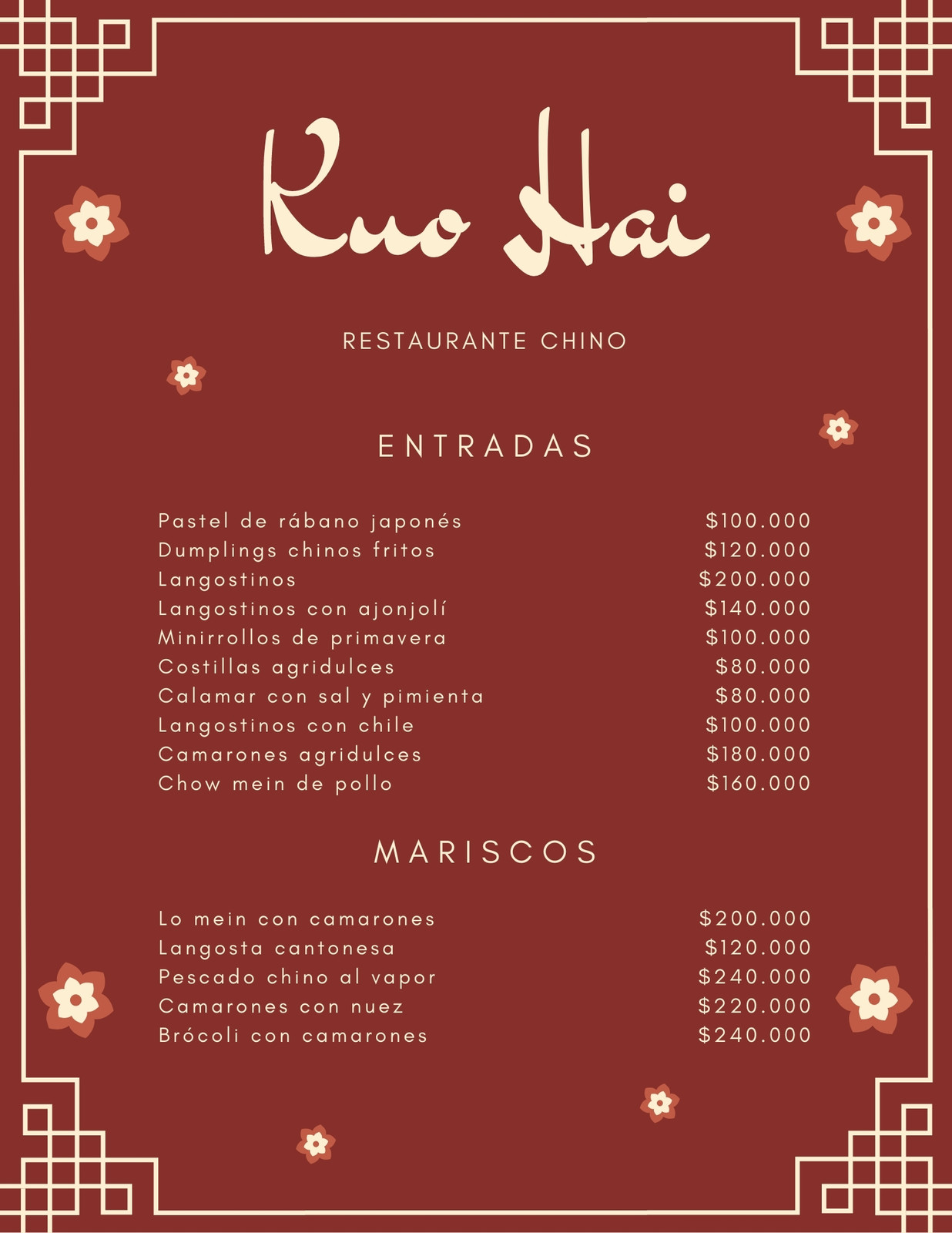 Kuo Hai

RESTAURANTE CHINO

ENTRADAS

Pastel de rábano japonés $100.000
Dumplings chinos fritos $120.000
Langostinos $200.000
Langostinos con ajonjolí $140.000
Minirrollos de primavera $100.000
Costillas agridulces $80.000
Calamar con sal y pimienta $80.000
Langostinos con chile $100.000
Camarones agridulces $180.000
Chow mein de pollo $160.000

MARISCOS

Lo mein con camarones $200.000
Langosta cantonesa $120.000
Pescado chino al vapor $240.000
Camarones con nuez $220.000
Brócoli con camarones $240.000